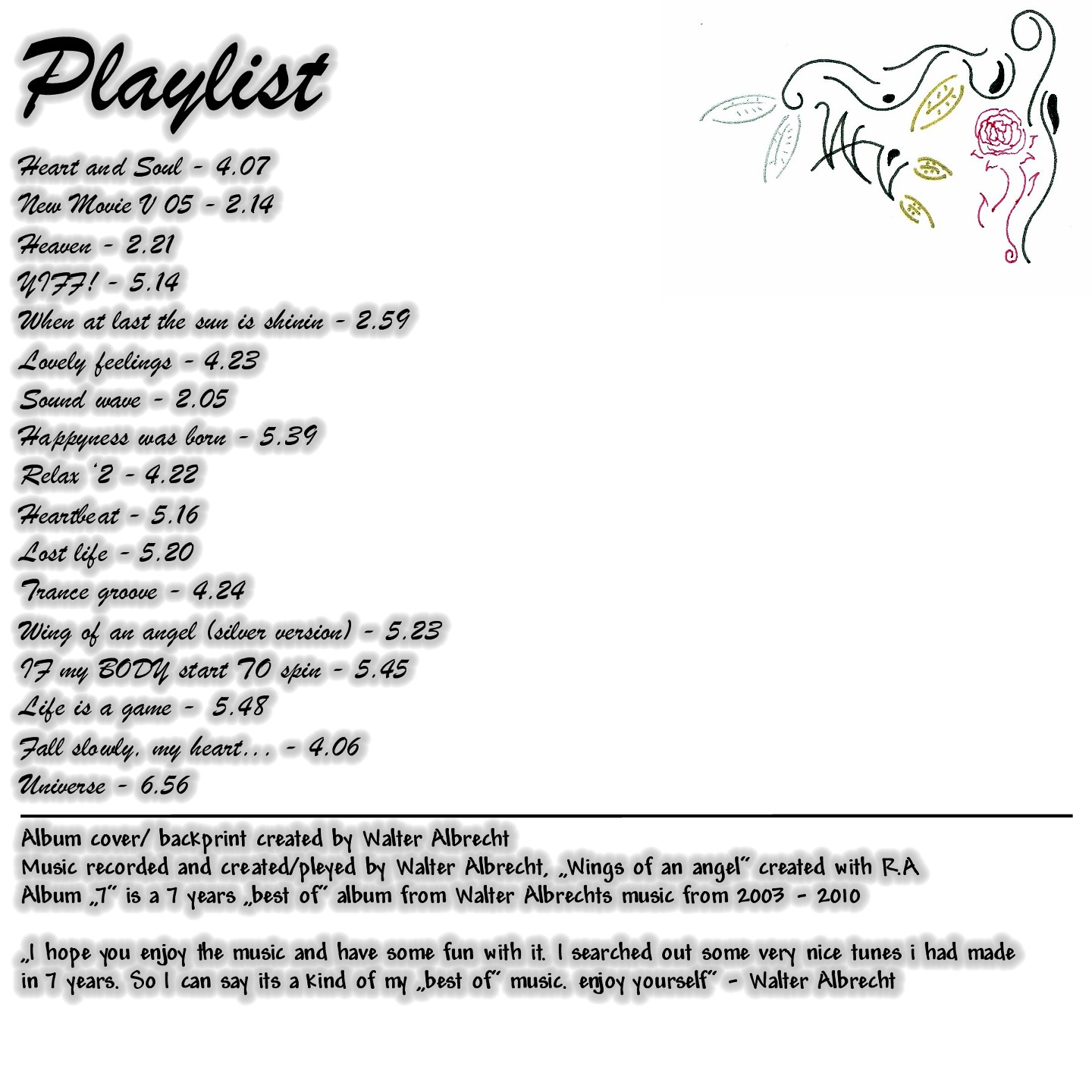 Playlist

Heart and Soul - 4.07
New Movie V 05 - 2.14
Heaven - 2.21
YIFF! - 5.14
When at last the sun is shinin - 2.59
Lovely feelings - 4.23
Sound wave - 2.05
Happyness was born - 5.39
Relax '2 - 4.22
Heartbeat - 5.16
Lost life - 5.20
Trance groove - 4.24
Wing of an angel (silver version) - 5.23
IF my BODY start TO spin - 5.45
Life is a game - 5.48
Fall slowly, my heart... - 4.06
Universe - 6.56

Album cover/ backprint created by Walter Albrecht
Music recorded and created/pleyed by Walter Albrecht, „Wings of an angel" created with R.A
Album „7" is a 7 years „best of" album from Walter Albrechts music from 2003 - 2010

„I hope you enjoy the music and have some fun with it. I searched out some very nice tunes i had made in 7 years. So I can say its a kind of my „best of" music. enjoy yourself" - Walter Albrecht